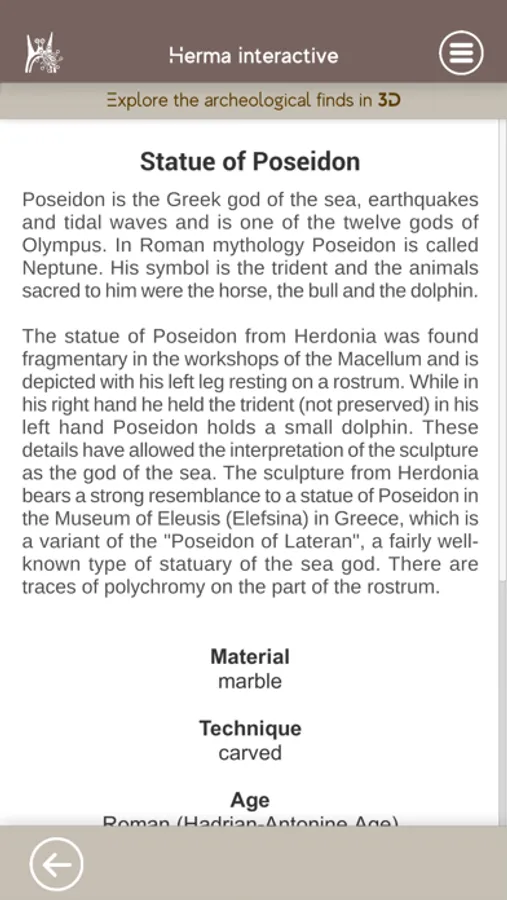 Herma interactive

Explore the archeological finds in 3D

Statue of Poseidon

Poseidon is the Greek god of the sea, earthquakes and tidal waves and is one of the twelve gods of Olympus. In Roman mythology Poseidon is called Neptune. His symbol is the trident and the animals sacred to him were the horse, the bull and the dolphin.

The statue of Poseidon from Herdonia was found fragmentary in the workshops of the Macellum and is depicted with his left leg resting on a rostrum. While in his right hand he held the trident (not preserved) in his left hand Poseidon holds a small dolphin. These details have allowed the interpretation of the sculpture as the god of the sea. The sculpture from Herdonia bears a strong resemblance to a statue of Poseidon in the Museum of Eleusis (Elefsina) in Greece, which is a variant of the "Poseidon of Lateran", a fairly well-known type of statuary of the sea god. There are traces of polychromy on the part of the rostrum.

Material
marble

Technique
carved

Age
Roman (Hadrian-Antonine Age)